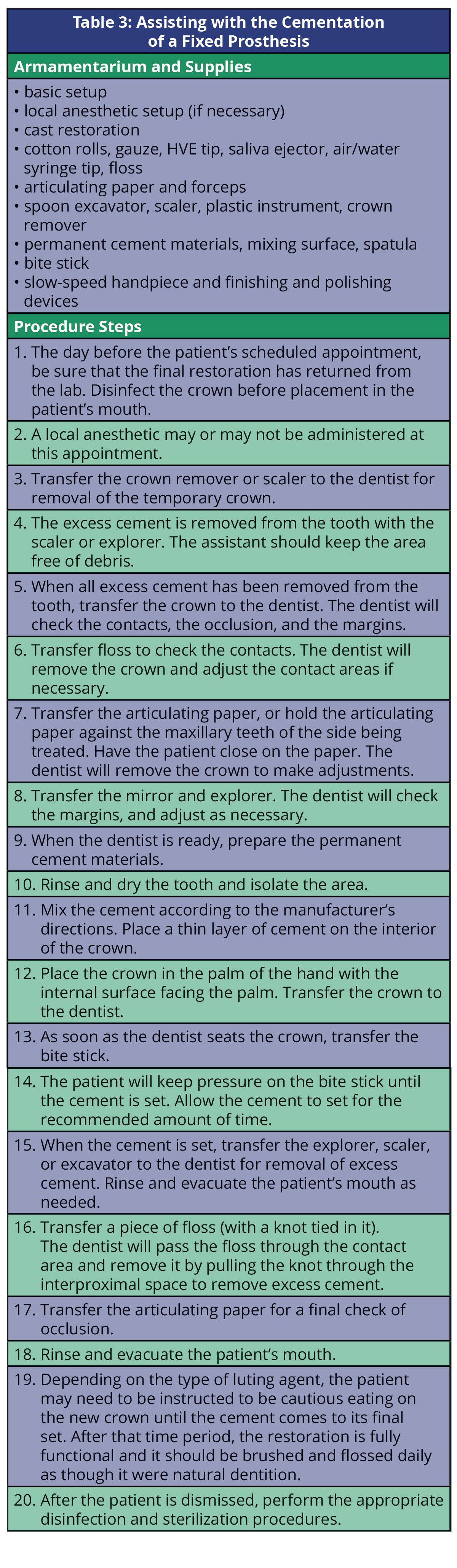 Table 3: Assisting with the Cementation of a Fixed Prosthesis

Armamentarium and Supplies

• basic setup
• local anesthetic setup (if necessary)
• cast restoration
• cotton rolls, gauze, HVE tip, saliva ejector, air/water syringe tip, floss
• articulating paper and forceps
• spoon excavator, scaler, plastic instrument, crown remover
• permanent cement materials, mixing surface, spatula
• bite stick
• slow-speed handpiece and finishing and polishing devices

Procedure Steps

1. The day before the patient's scheduled appointment, be sure that the final restoration has returned from the lab. Disinfect the crown before placement in the patient's mouth.

2. A local anesthetic may or may not be administered at this appointment.

3. Transfer the crown remover or scaler to the dentist for removal of the temporary crown.

4. The excess cement is removed from the tooth with the scaler or explorer. The assistant should keep the area free of debris.

5. When all excess cement has been removed from the tooth, transfer the crown to the dentist. The dentist will check the contacts, the occlusion, and the margins.

6. Transfer floss to check the contacts. The dentist will remove the crown and adjust the contact areas if necessary.

7. Transfer the articulating paper, or hold the articulating paper against the maxillary teeth of the side being treated. Have the patient close on the paper. The dentist will remove the crown to make adjustments.

8. Transfer the mirror and explorer. The dentist will check the margins, and adjust as necessary.

9. When the dentist is ready, prepare the permanent cement materials.

10. Rinse and dry the tooth and isolate the area.

11. Mix the cement according to the manufacturer's directions. Place a thin layer of cement on the interior of the crown.

12. Place the crown in the palm of the hand with the internal surface facing the palm. Transfer the crown to the dentist.

13. As soon as the dentist seats the crown, transfer the bite stick.

14. The patient will keep pressure on the bite stick until the cement is set. Allow the cement to set for the recommended amount of time.

15. When the cement is set, transfer the explorer, scaler, or excavator to the dentist for removal of excess cement. Rinse and evacuate the patient's mouth as needed.

16. Transfer a piece of floss (with a knot tied in it). The dentist will pass the floss through the contact area and remove it by pulling the knot through the interproximal space to remove excess cement.

17. Transfer the articulating paper for a final check of occlusion.

18. Rinse and evacuate the patient's mouth.

19. Depending on the type of luting agent, the patient may need to be instructed to be cautious eating on the new crown until the cement comes to its final set. After that time period, the restoration is fully functional and it should be brushed and flossed daily as though it were natural dentition.

20. After the patient is dismissed, perform the appropriate disinfection and sterilization procedures.